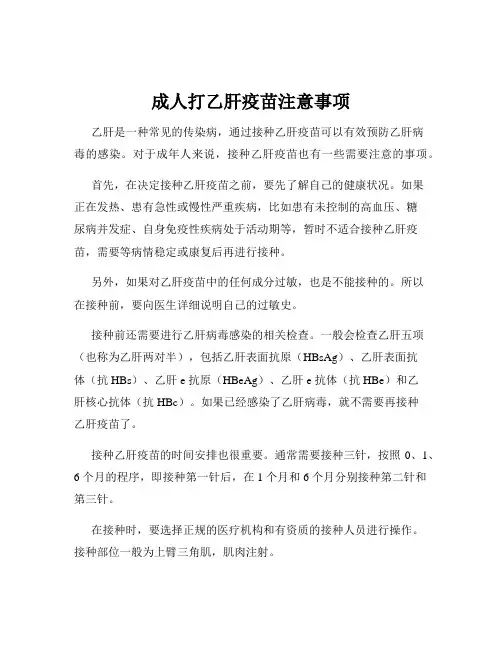 成人打乙肝疫苗注意事项

乙肝是一种常见的传染病，通过接种乙肝疫苗可以有效预防乙肝病毒的感染。对于成年人来说，接种乙肝疫苗也有一些需要注意的事项。

首先，在决定接种乙肝疫苗之前，要先了解自己的健康状况。如果正在发热、患有急性或慢性严重疾病，比如患有未控制的高血压、糖尿病并发症、自身免疫性疾病处于活动期等，暂时不适合接种乙肝疫苗，需要等病情稳定或康复后再进行接种。

另外，如果对乙肝疫苗中的任何成分过敏，也是不能接种的。所以在接种前，要向医生详细说明自己的过敏史。

接种前还需要进行乙肝病毒感染的相关检查。一般会检查乙肝五项（也称为乙肝两对半），包括乙肝表面抗原（HBsAg）、乙肝表面抗体（抗 HBs）、乙肝 e 抗原（HBeAg）、乙肝 e 抗体（抗 HBe）和乙肝核心抗体（抗 HBc）。如果已经感染了乙肝病毒，就不需要再接种乙肝疫苗了。

接种乙肝疫苗的时间安排也很重要。通常需要接种三针，按照 0、1、6 个月的程序，即接种第一针后，在 1 个月和 6 个月分别接种第二针和第三针。

在接种时，要选择正规的医疗机构和有资质的接种人员进行操作。接种部位一般为上臂三角肌，肌肉注射。